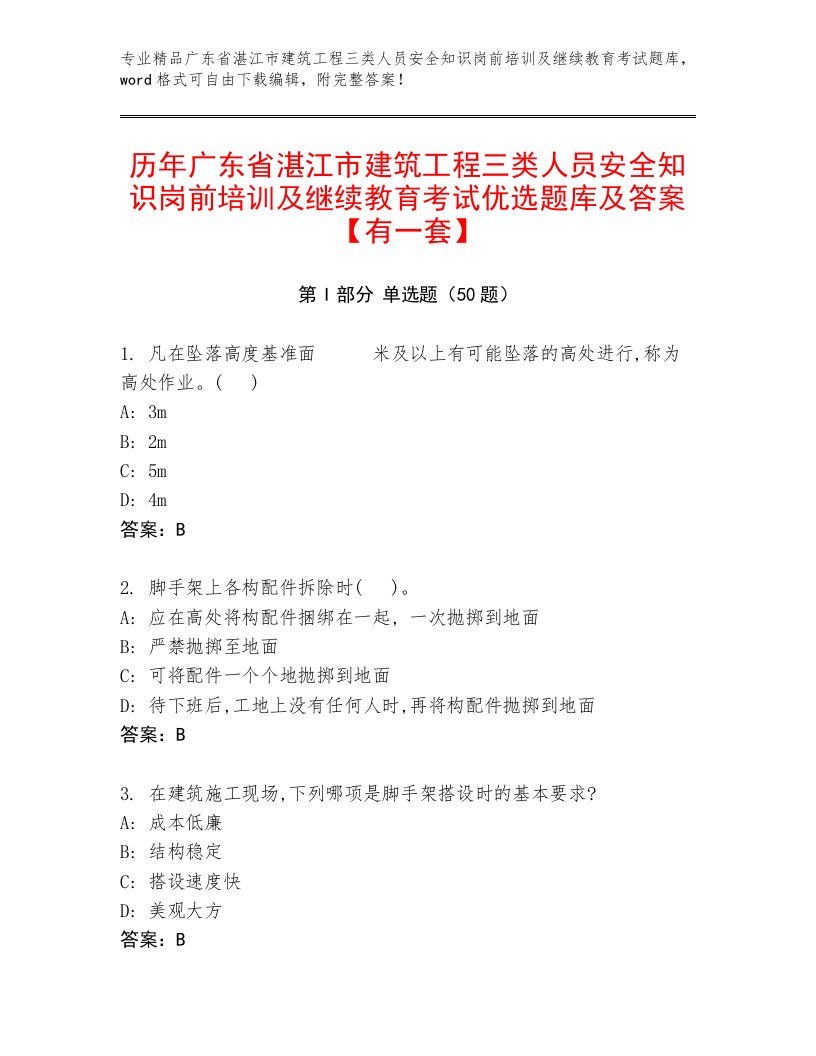 专业精品广东省湛江市建筑工程三类人员安全知识岗前培训及继续教育考试题库，word格式可自由下载编辑，附完整答案！

历年广东省湛江市建筑工程三类人员安全知识岗前培训及继续教育考试优选题库及答案【有一套】

第Ⅰ部分 单选题（50题）

1. 凡在坠落高度基准面　　米及以上有可能坠落的高处进行,称为高处作业。(　)
A: 3m
B: 2m
C: 5m
D: 4m
答案：B

2. 脚手架上各构配件拆除时(　)。
A: 应在高处将构配件捆绑在一起，一次抛掷到地面
B: 严禁抛掷至地面
C: 可将配件一个个地抛掷到地面
D: 待下班后,工地上没有任何人时,再将构配件抛掷到地面
答案：B

3. 在建筑施工现场,下列哪项是脚手架搭设时的基本要求?
A: 成本低廉
B: 结构稳定
C: 搭设速度快
D: 美观大方
答案：B